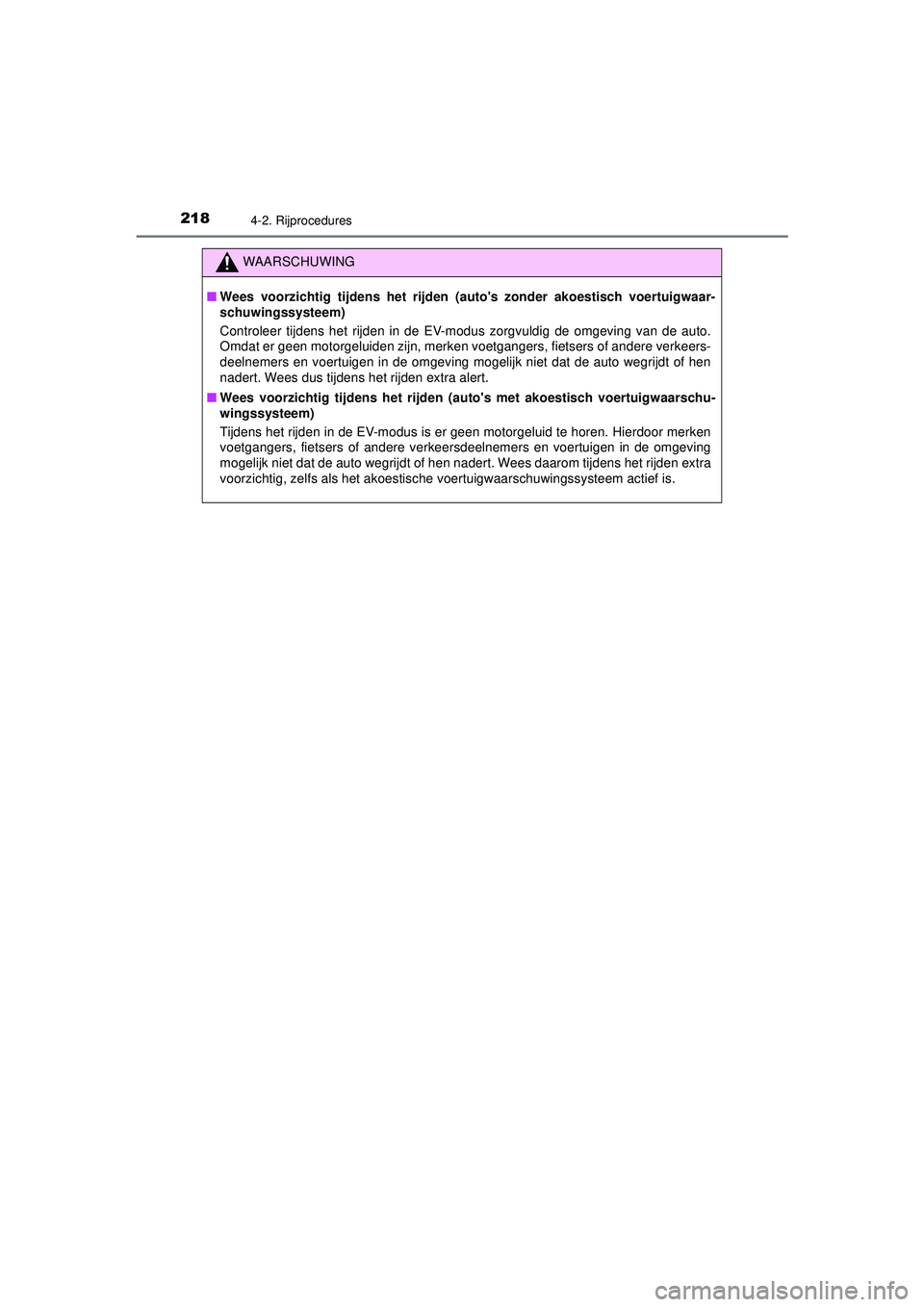 218 4-2. Rijprocedures

WAARSCHUWING

■ Wees voorzichtig tijdens het rijden (auto's zonder akoestisch voertuigwaarschuwingssysteem)
Controleer tijdens het rijden in de EV-modus zorgvuldig de omgeving van de auto. Omdat er geen motorgeluiden zijn, merken voetgangers, fietsers of andere verkeersdeelnemers en voertuigen in de omgeving mogelijk niet dat de auto wegrijdt of hen nadert. Wees dus tijdens het rijden extra alert.

■ Wees voorzichtig tijdens het rijden (auto's met akoestisch voertuigwaarschuwingssysteem)
Tijdens het rijden in de EV-modus is er geen motorgeluid te horen. Hierdoor merken voetgangers, fietsers of andere verkeersdeelnemers en voertuigen in de omgeving mogelijk niet dat de auto wegrijdt of hen nadert. Wees daarom tijdens het rijden extra voorzichtig, zelfs als het akoestische voertuigwaarschuwingssysteem actief is.

carmanualsonline.info